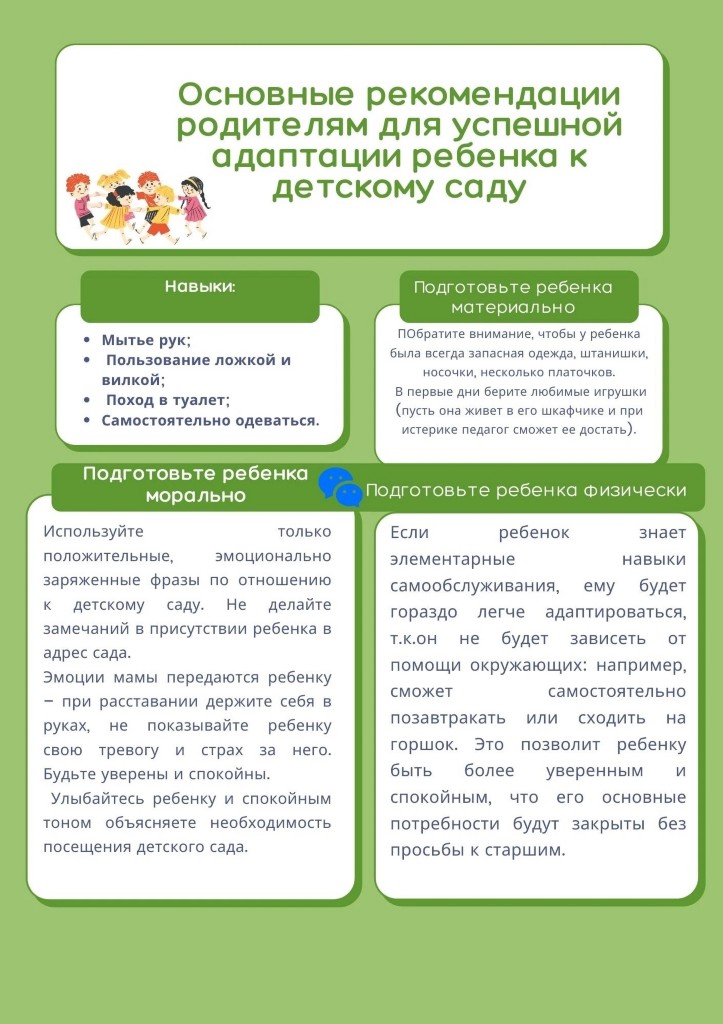 Основные рекомендации родителям для успешной адаптации ребенка к детскому саду

Навыки:

- Мытье рук;
- Пользование ложкой и вилкой;
- Поход в туалет;
- Самостоятельно одеваться.

Подготовьте ребенка материально

ПОбратите внимание, чтобы у ребенка была всегда запасная одежда, штанишки, носочки, несколько платочков.
В первые дни берите любимые игрушки (пусть она живет в его шкафчике и при истерике педагог сможет ее достать).

Подготовьте ребенка морально

Используйте только положительные, эмоционально заряженные фразы по отношению к детскому саду. Не делайте замечаний в присутствии ребенка в адрес сада.
Эмоции мамы передаются ребенку – при расставании держите себя в руках, не показывайте ребенку свою тревогу и страх за него. Будьте уверены и спокойны.
Улыбайтесь ребенку и спокойным тоном объясняете необходимость посещения детского сада.

Подготовьте ребенка физически

Если ребенок знает элементарные навыки самообслуживания, ему будет гораздо легче адаптироваться, т.к.он не будет зависеть от помощи окружающих: например, сможет самостоятельно позавтракать или сходить на горшок. Это позволит ребенку быть более уверенным и спокойным, что его основные потребности будут закрыты без просьбы к старшим.